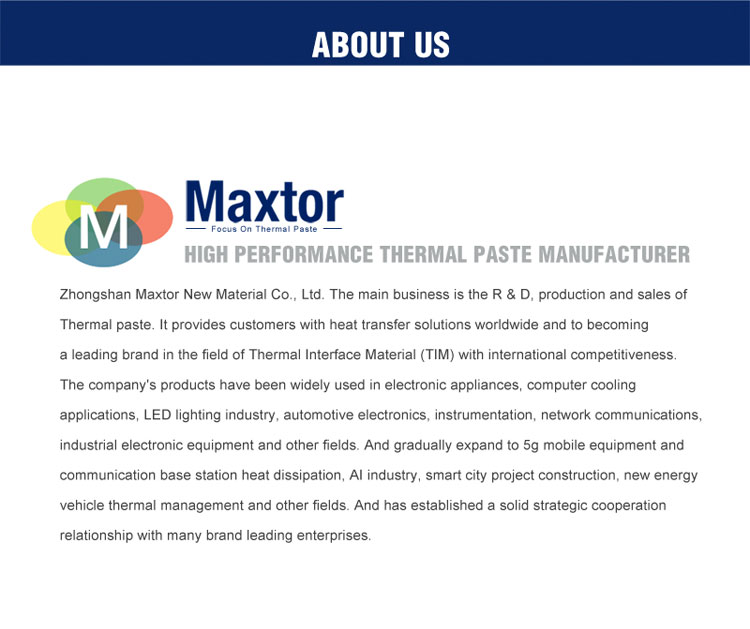 ABOUT US

M

Maxtor

Focus On Thermal Paste

HIGH PERFORMANCE THERMAL PASTE MANUFACTURER

Zhongshan Maxtor New Material Co., Ltd. The main business is the R & D, production and sales of Thermal paste. It provides customers with heat transfer solutions worldwide and to becoming a leading brand in the field of Thermal Interface Material (TIM) with international competitiveness. The company's products have been widely used in electronic appliances, computer cooling applications, LED lighting industry, automotive electronics, instrumentation, network communications, industrial electronic equipment and other fields. And gradually expand to 5g mobile equipment and communication base station heat dissipation, AI industry, smart city project construction, new energy vehicle thermal management and other fields. And has established a solid strategic cooperation relationship with many brand leading enterprises.